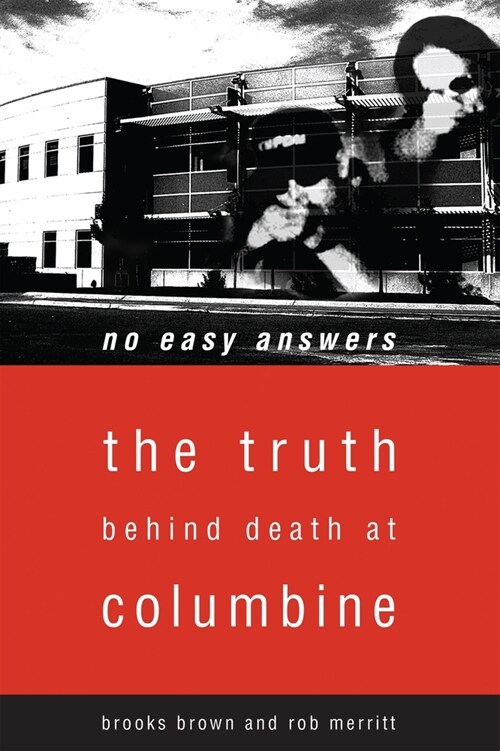 no easy answers

the truth
behind death at
columbine

brooks brown and rob merritt